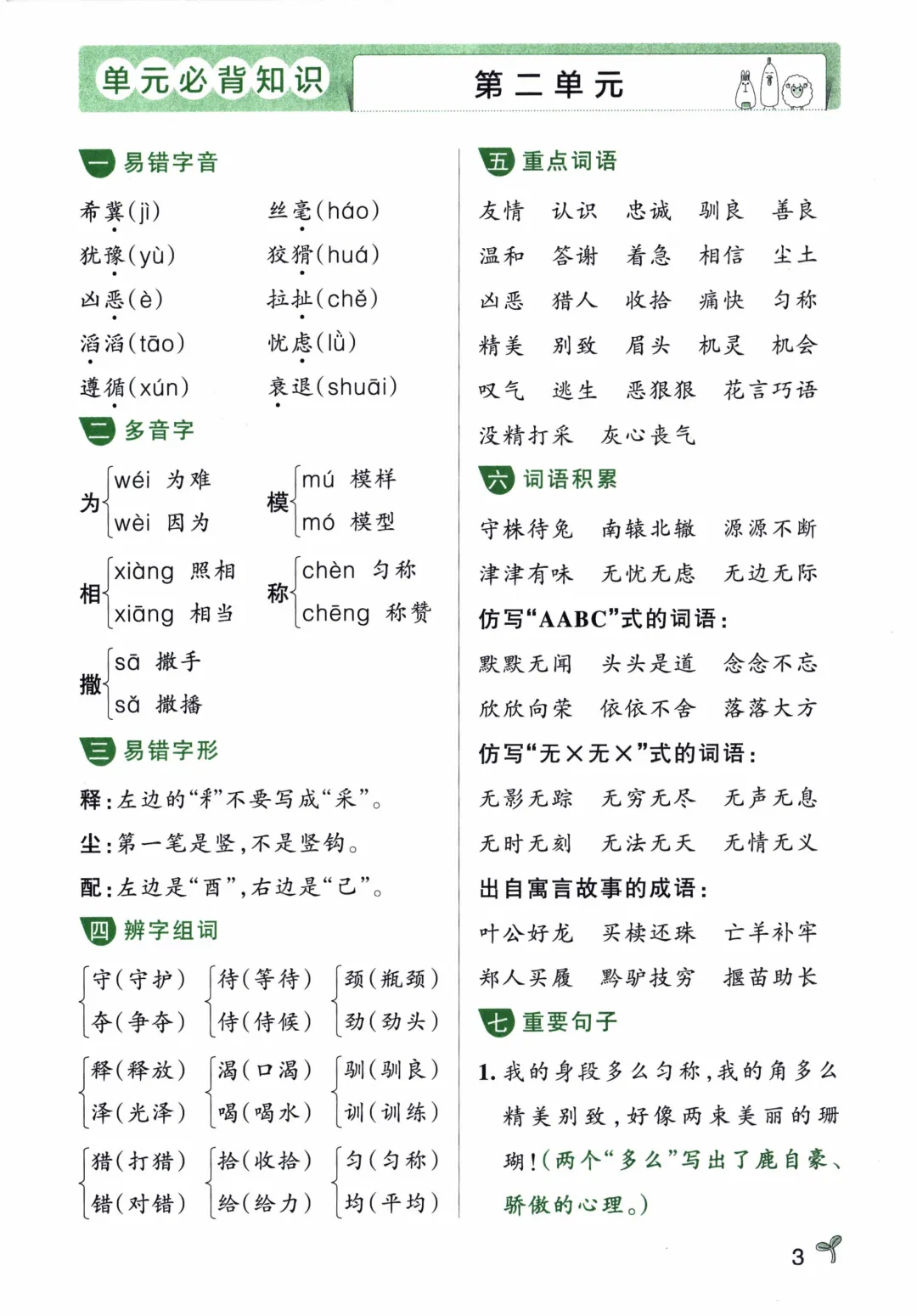 单元必背知识

第二单元

一 易错字音

希冀(jì)　丝毫(háo)

犹豫(yù)　狡猾(huá)

凶恶(è)　拉扯(chě)

滔滔(tāo)　忧虑(lǜ)

遵循(xún)　衰退(shuāi)

二 多音字

为 wéi 为难　wèi 因为

模 mú 模样　mó 模型

相 xiàng 照相　xiāng 相当

称 chèn 匀称　chēng 称赞

撒 sā 撒手　sǎ 撒播

三 易错字形

释：左边的“釆”不要写成“采”。

尘：第一笔是竖，不是竖钩。

配：左边是“酉”，右边是“己”。

四 辨字组词

守(守护)　夺(争夺)

待(等待)　侍(侍候)

颈(瓶颈)　劲(劲头)

释(释放)　泽(光泽)

渴(口渴)　喝(喝水)

驯(驯良)　训(训练)

猎(打猎)　错(对错)

拾(收拾)　给(给力)

匀(匀称)　均(平均)

五 重点词语

友情　认识　忠诚　驯良　善良

温和　答谢　着急　相信　尘土

凶恶　猎人　收拾　痛快　匀称

精美　别致　眉头　机灵　机会

叹气　逃生　恶狠狠　花言巧语

没精打采　灰心丧气

六 词语积累

守株待兔　南辕北辙　源源不断

津津有味　无忧无虑　无边无际

仿写“AABC”式的词语：

默默无闻　头头是道　念念不忘

欣欣向荣　依依不舍　落落大方

仿写“无×无×”式的词语：

无影无踪　无穷无尽　无声无息

无时无刻　无法无天　无情无义

出自寓言故事的成语：

叶公好龙　买椟还珠　亡羊补牢

郑人买履　黔驴技穷　揠苗助长

七 重要句子

1. 我的身段多么匀称，我的角多么精美别致，好像两束美丽的珊瑚！(两个“多么”写出了鹿自豪、骄傲的心理。)

3